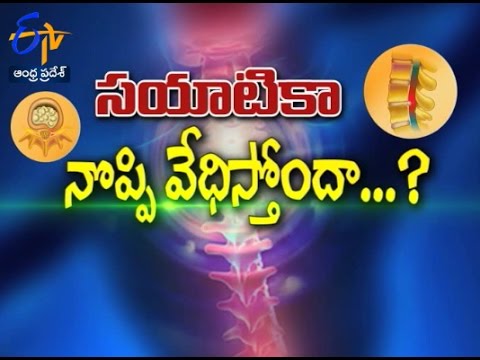 ETV
ఆంధ్ర ప్రదేశ్

సయాటికా
నొప్పి వేధిస్తోందా...?